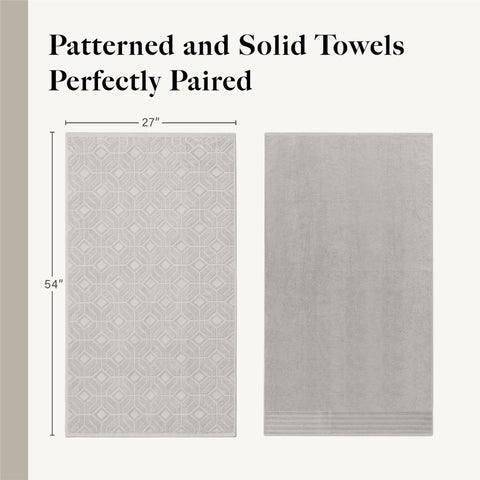 Patterned and Solid Towels Perfectly Paired

27"

54"